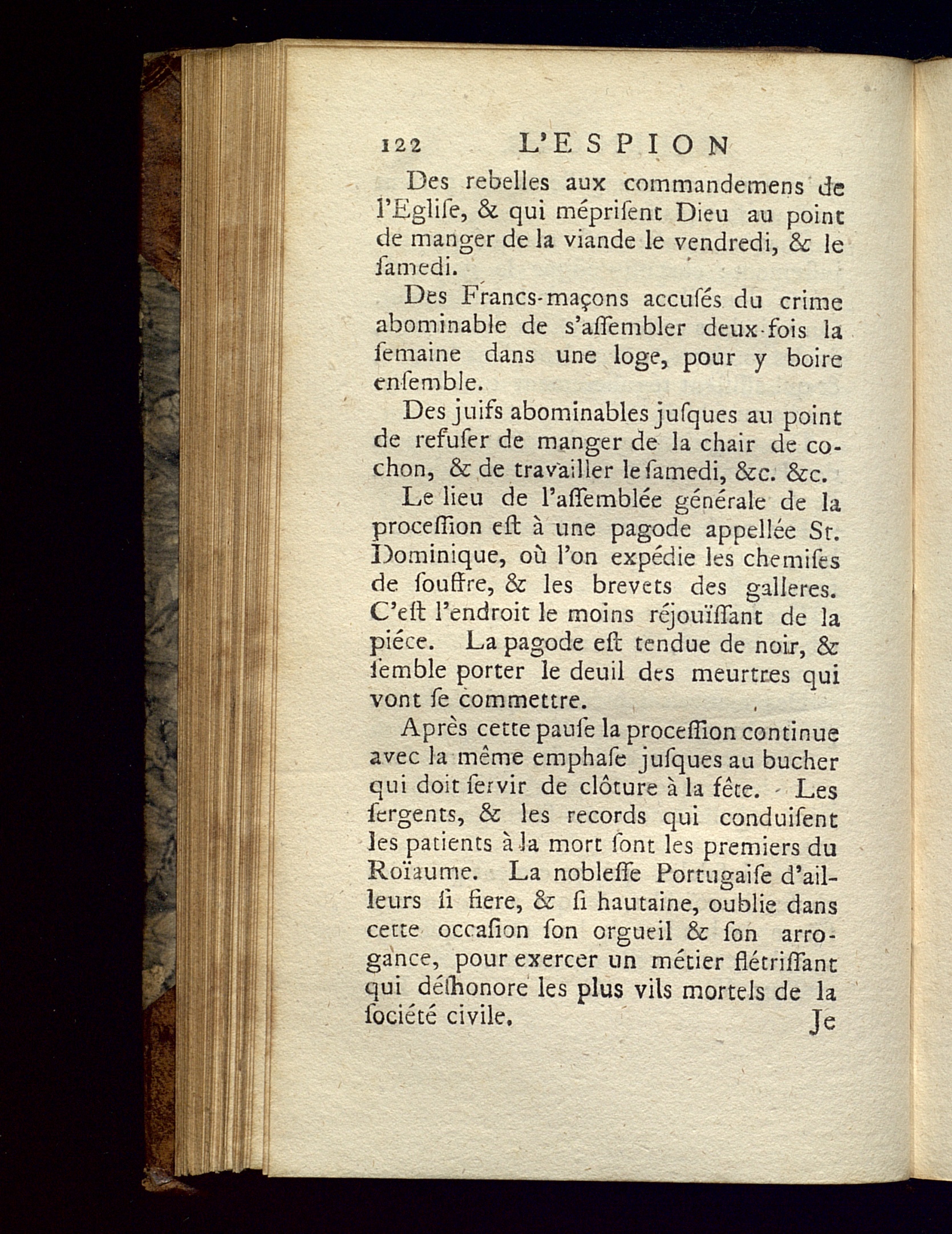 122 L'ESPION

Des rebelles aux commandemens de l'Eglise, & qui méprisent Dieu au point de manger de la viande le vendredi, & le samedi.

Des Francs-maçons accusés du crime abominable de s'assembler deux-fois la semaine dans une loge, pour y boire ensemble.

Des juifs abominables jusques au point de refuser de manger de la chair de cochon, & de travailler le samedi, &c. &c.

Le lieu de l'assemblée générale de la procession est à une pagode appellée St. Dominique, où l'on expédie les chemises de souffre, & les brevets des galleres. C'est l'endroit le moins réjouïssant de la piéce. La pagode est tendue de noir, & semble porter le deuil des meurtres qui vont se commettre.

Après cette pause la procession continue avec la même emphase jusques au bucher qui doit servir de clôture à la fête. Les sergents, & les records qui conduisent les patients à la mort sont les premiers du Roïaume. La noblesse Portugaise d'ailleurs si fiere, & si hautaine, oublie dans cette occasion son orgueil & son arrogance, pour exercer un métier flétrissant qui déshonore les plus vils mortels de la société civile. Je